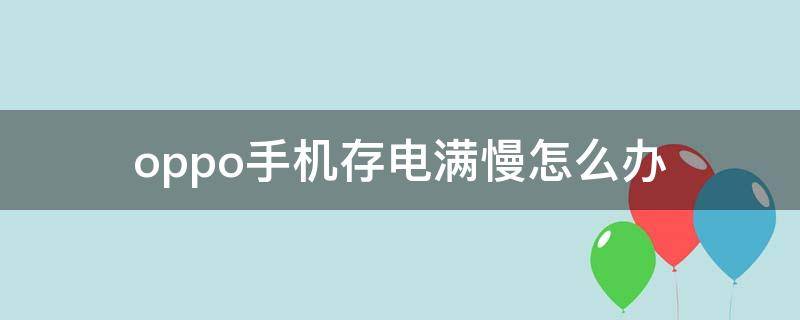 oppo手机存电满慢怎么办